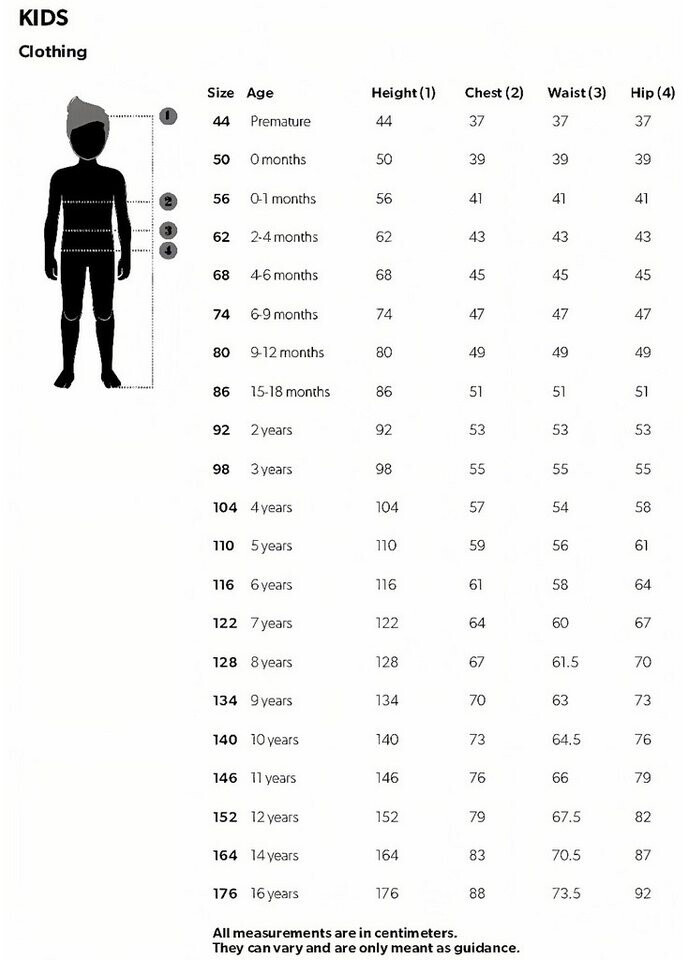 KIDS

Clothing

1
2
3
4

| Size | Age | Height (1) | Chest (2) | Waist (3) | Hip (4) |
|---|---|---|---|---|---|
| 44 | Premature | 44 | 37 | 37 | 37 |
| 50 | 0 months | 50 | 39 | 39 | 39 |
| 56 | 0-1 months | 56 | 41 | 41 | 41 |
| 62 | 2-4 months | 62 | 43 | 43 | 43 |
| 68 | 4-6 months | 68 | 45 | 45 | 45 |
| 74 | 6-9 months | 74 | 47 | 47 | 47 |
| 80 | 9-12 months | 80 | 49 | 49 | 49 |
| 86 | 15-18 months | 86 | 51 | 51 | 51 |
| 92 | 2 years | 92 | 53 | 53 | 53 |
| 98 | 3 years | 98 | 55 | 55 | 55 |
| 104 | 4 years | 104 | 57 | 54 | 58 |
| 110 | 5 years | 110 | 59 | 56 | 61 |
| 116 | 6 years | 116 | 61 | 58 | 64 |
| 122 | 7 years | 122 | 64 | 60 | 67 |
| 128 | 8 years | 128 | 67 | 61.5 | 70 |
| 134 | 9 years | 134 | 70 | 63 | 73 |
| 140 | 10 years | 140 | 73 | 64.5 | 76 |
| 146 | 11 years | 146 | 76 | 66 | 79 |
| 152 | 12 years | 152 | 79 | 67.5 | 82 |
| 164 | 14 years | 164 | 83 | 70.5 | 87 |
| 176 | 16 years | 176 | 88 | 73.5 | 92 |

All measurements are in centimeters.
They can vary and are only meant as guidance.